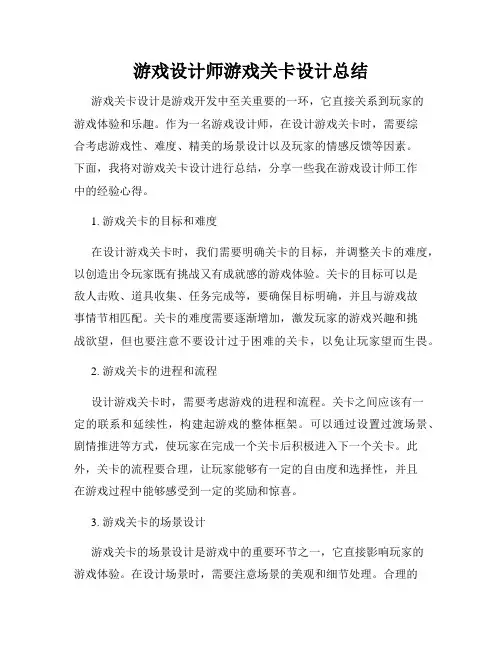 游戏设计师游戏关卡设计总结

游戏关卡设计是游戏开发中至关重要的一环，它直接关系到玩家的游戏体验和乐趣。作为一名游戏设计师，在设计游戏关卡时，需要综合考虑游戏性、难度、精美的场景设计以及玩家的情感反馈等因素。下面，我将对游戏关卡设计进行总结，分享一些我在游戏设计师工作中的经验心得。

1. 游戏关卡的目标和难度

在设计游戏关卡时，我们需要明确关卡的目标，并调整关卡的难度，以创造出令玩家既有挑战又有成就感的游戏体验。关卡的目标可以是敌人击败、道具收集、任务完成等，要确保目标明确，并且与游戏故事情节相匹配。关卡的难度需要逐渐增加，激发玩家的游戏兴趣和挑战欲望，但也要注意不要设计过于困难的关卡，以免让玩家望而生畏。

2. 游戏关卡的进程和流程

设计游戏关卡时，需要考虑游戏的进程和流程。关卡之间应该有一定的联系和延续性，构建起游戏的整体框架。可以通过设置过渡场景、剧情推进等方式，使玩家在完成一个关卡后积极进入下一个关卡。此外，关卡的流程要合理，让玩家能够有一定的自由度和选择性，并且在游戏过程中能够感受到一定的奖励和惊喜。

3. 游戏关卡的场景设计

游戏关卡的场景设计是游戏中的重要环节之一，它直接影响玩家的游戏体验。在设计场景时，需要注意场景的美观和细节处理。合理的